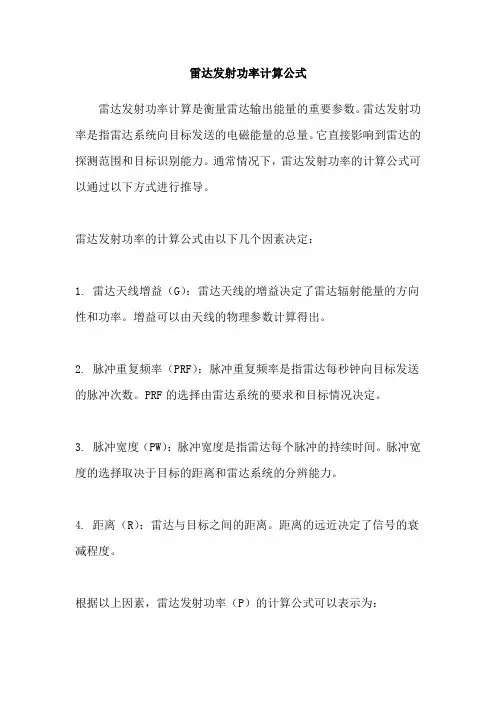 雷达发射功率计算公式

雷达发射功率计算是衡量雷达输出能量的重要参数。雷达发射功率是指雷达系统向目标发送的电磁能量的总量。它直接影响到雷达的探测范围和目标识别能力。通常情况下，雷达发射功率的计算公式可以通过以下方式进行推导。

雷达发射功率的计算公式由以下几个因素决定：

1. 雷达天线增益（G）：雷达天线的增益决定了雷达辐射能量的方向性和功率。增益可以由天线的物理参数计算得出。

2. 脉冲重复频率（PRF）：脉冲重复频率是指雷达每秒钟向目标发送的脉冲次数。PRF的选择由雷达系统的要求和目标情况决定。

3. 脉冲宽度（PW）：脉冲宽度是指雷达每个脉冲的持续时间。脉冲宽度的选择取决于目标的距离和雷达系统的分辨能力。

4. 距离（R）：雷达与目标之间的距离。距离的远近决定了信号的衰减程度。

根据以上因素，雷达发射功率（P）的计算公式可以表示为：